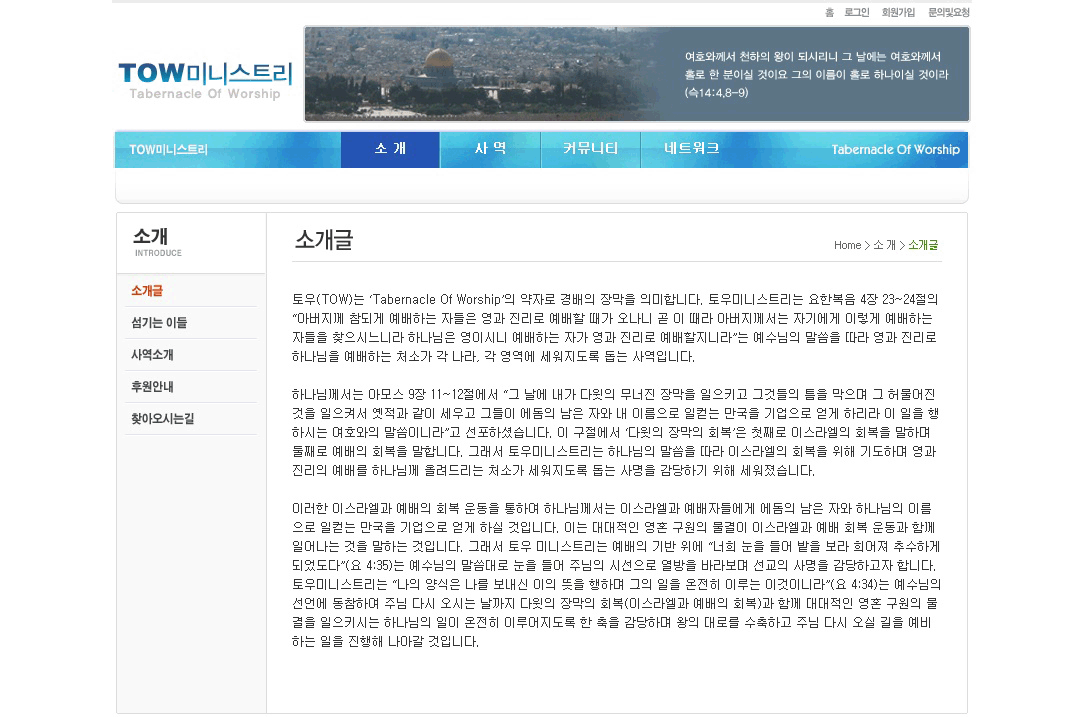 홈 로그인 회원가입 문의및요청

TOW미니스트리
Tabernacle Of Worship

여호와께서 천하의 왕이 되시리니 그 날에는 여호와께서 홀로 한 분이실 것이요 그의 이름이 홀로 하나이실 것이라 (슥14:4,8-9)

TOW미니스트리 소 개 사 역 커뮤니티 네트워크 Tabernacle Of Worship

소개
INTRODUCE

소개글
섬기는 이들
사역소개
후원안내
찾아오시는길

소개글

Home > 소 개 > 소개글

토우(TOW)는 'Tabernacle Of Worship'의 약자로 경배의 장막을 의미합니다. 토우미니스트리는 요한복음 4장 23~24절의 "아버지께 참되게 예배하는 자들은 영과 진리로 예배할 때가 오나니 곧 이 때라 아버지께서는 자기에게 이렇게 예배하는 자들을 찾으시느니라 하나님은 영이시니 예배하는 자가 영과 진리로 예배할지니라"는 예수님의 말씀을 따라 영과 진리로 하나님을 예배하는 처소가 각 나라, 각 영역에 세워지도록 돕는 사역입니다.

하나님께서는 아모스 9장 11~12절에서 "그 날에 내가 다윗의 무너진 장막을 일으키고 그것들의 틈을 막으며 그 허물어진 것을 일으켜서 옛적과 같이 세우고 그들이 에돔의 남은 자와 내 이름으로 일컫는 만국을 기업으로 얻게 하리라 이 일을 행하시는 여호와의 말씀이니라"고 선포하셨습니다. 이 구절에서 '다윗의 장막의 회복'은 첫째로 이스라엘의 회복을 말하며 둘째로 예배의 회복을 말합니다. 그래서 토우미니스트리는 하나님의 말씀을 따라 이스라엘의 회복을 위해 기도하며 영과 진리의 예배를 하나님께 올려드리는 처소가 세워지도록 돕는 사명을 감당하기 위해 세워졌습니다.

이러한 이스라엘과 예배의 회복 운동을 통하여 하나님께서는 이스라엘과 예배자들에게 에돔의 남은 자와 하나님의 이름으로 일컫는 만국을 기업으로 얻게 하실 것입니다. 이는 대대적인 영혼 구원의 물결이 이스라엘과 예배 회복 운동과 함께 일어나는 것을 말하는 것입니다. 그래서 토우 미니스트리는 예배의 기반 위에 "너희 눈을 들어 밭을 보라 희어져 추수하게 되었도다"(요 4:35)는 예수님의 말씀대로 눈을 들어 주님의 시선으로 열방을 바라보며 선교의 사명을 감당하고자 합니다. 토우미니스트리는 "나의 양식은 나를 보내신 이의 뜻을 행하며 그의 일을 온전히 이루는 이것이니라"(요 4:34)는 예수님의 선언에 동참하여 주님 다시 오시는 날까지 다윗의 장막의 회복(이스라엘과 예배의 회복)과 함께 대대적인 영혼 구원의 물결을 일으키시는 하나님의 일이 온전히 이루어지도록 한 축을 감당하며 왕의 대로를 수축하고 주님 다시 오실 길을 예비하는 일을 진행해 나아갈 것입니다.